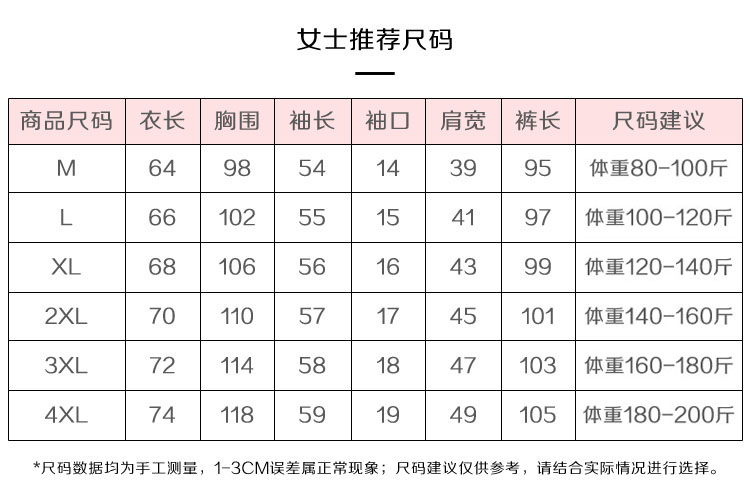 女士推荐尺码

| 商品尺码 | 衣长 | 胸围 | 袖长 | 袖口 | 肩宽 | 裤长 | 尺码建议 |
|---|---|---|---|---|---|---|---|
| M | 64 | 98 | 54 | 14 | 39 | 95 | 体重80-100斤 |
| L | 66 | 102 | 55 | 15 | 41 | 97 | 体重100-120斤 |
| XL | 68 | 106 | 56 | 16 | 43 | 99 | 体重120-140斤 |
| 2XL | 70 | 110 | 57 | 17 | 45 | 101 | 体重140-160斤 |
| 3XL | 72 | 114 | 58 | 18 | 47 | 103 | 体重160-180斤 |
| 4XL | 74 | 118 | 59 | 19 | 49 | 105 | 体重180-200斤 |

*尺码数据均为手工测量，1-3CM误差属正常现象；尺码建议仅供参考，请结合实际情况进行选择。